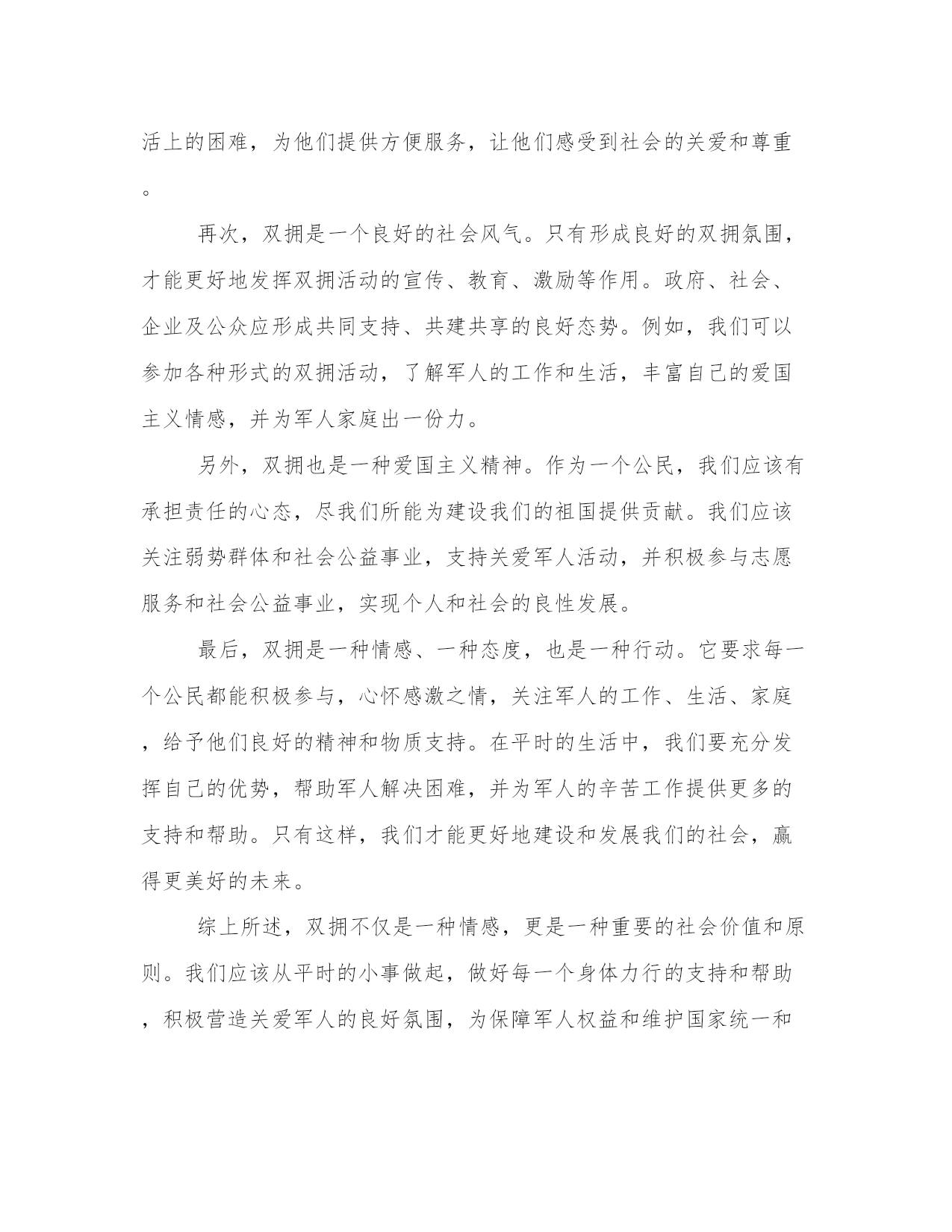 活上的困难，为他们提供方便服务，让他们感受到社会的关爱和尊重。

再次，双拥是一个良好的社会风气。只有形成良好的双拥氛围，才能更好地发挥双拥活动的宣传、教育、激励等作用。政府、社会、企业及公众应形成共同支持、共建共享的良好态势。例如，我们可以参加各种形式的双拥活动，了解军人的工作和生活，丰富自己的爱国主义情感，并为军人家庭出一份力。

另外，双拥也是一种爱国主义精神。作为一个公民，我们应该有承担责任的心态，尽我们所能为建设我们的祖国提供贡献。我们应该关注弱势群体和社会公益事业，支持关爱军人活动，并积极参与志愿服务和社会公益事业，实现个人和社会的良性发展。

最后，双拥是一种情感、一种态度，也是一种行动。它要求每一个公民都能积极参与，心怀感激之情，关注军人的工作、生活、家庭，给予他们良好的精神和物质支持。在平时的生活中，我们要充分发挥自己的优势，帮助军人解决困难，并为军人的辛苦工作提供更多的支持和帮助。只有这样，我们才能更好地建设和发展我们的社会，赢得更美好的未来。

综上所述，双拥不仅是一种情感，更是一种重要的社会价值和原则。我们应该从平时的小事做起，做好每一个身体力行的支持和帮助，积极营造关爱军人的良好氛围，为保障军人权益和维护国家统一和